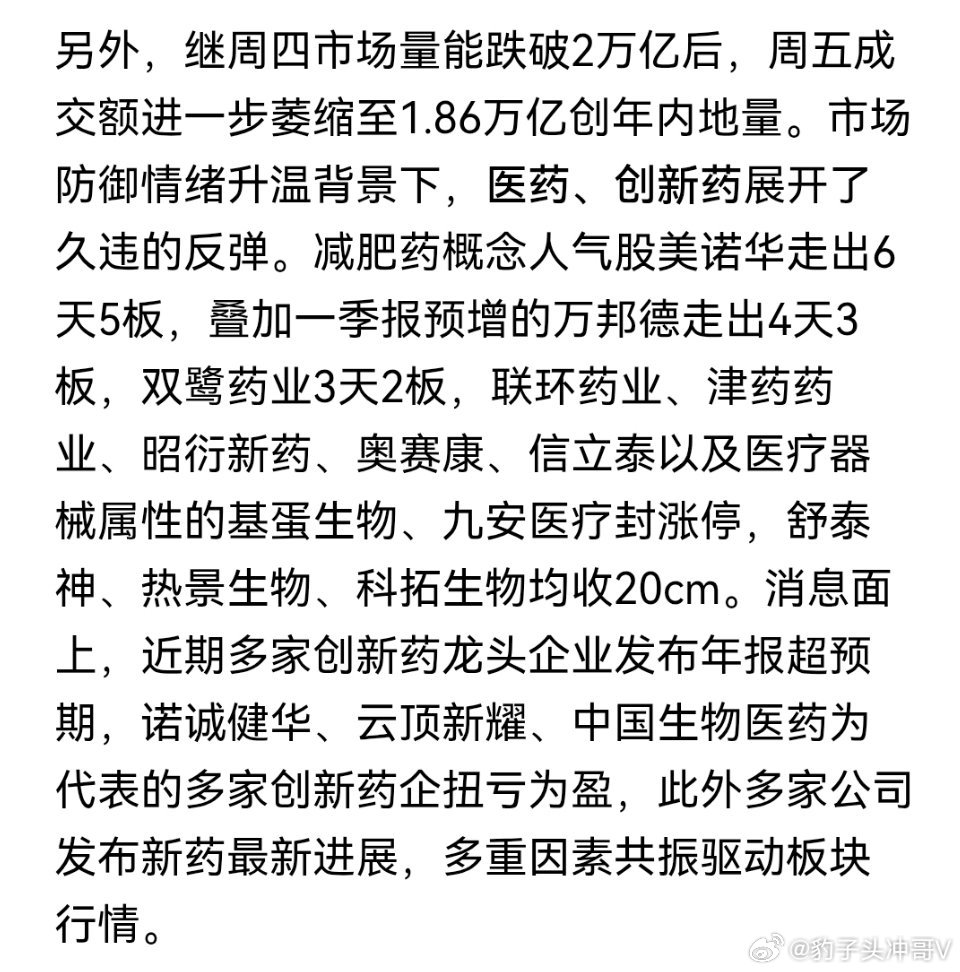 另外，继周四市场量能跌破2万亿后，周五成交额进一步萎缩至1.86万亿创年内地量。市场防御情绪升温背景下，医药、创新药展开了久违的反弹。减肥药概念人气股美诺华走出6天5板，叠加一季报预增的万邦德走出4天3板，双鹭药业3天2板，联环药业、津药药业、昭衍新药、奥赛康、信立泰以及医疗器械属性的基蛋生物、九安医疗封涨停，舒泰神、热景生物、科拓生物均收20cm。消息面上，近期多家创新药龙头企业发布年报超预期，诺诚健华、云顶新耀、中国生物医药为代表的多家创新药企扭亏为盈，此外多家公司发布新药最新进展，多重因素共振驱动板块行情。

@豹子头冲哥V